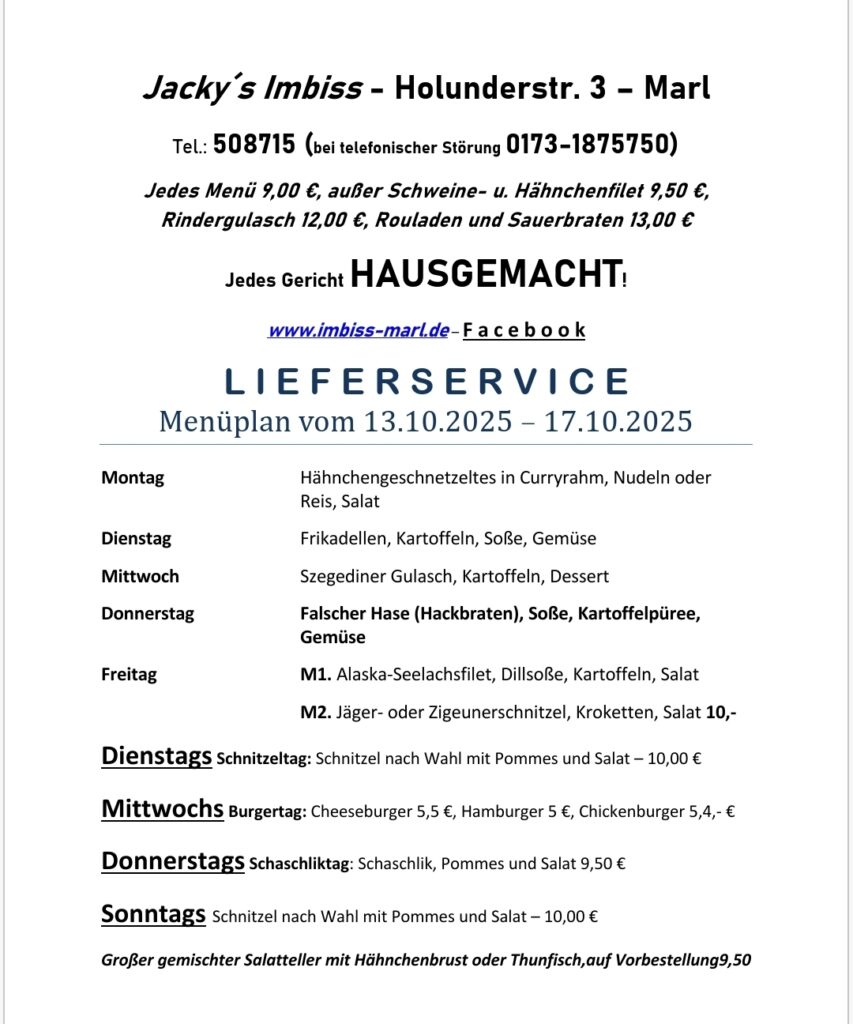 Jacky´s Imbiss - Holunderstr. 3 – Marl

Tel.: 508715 (bei telefonischer Störung 0173-1875750)

Jedes Menü 9,00 €, außer Schweine- u. Hähnchenfilet 9,50 €, Rindergulasch 12,00 €, Rouladen und Sauerbraten 13,00 €

Jedes Gericht HAUSGEMACHT!

www.imbiss-marl.de– Facebook

LIEFERSERVICE

Menüplan vom 13.10.2025 – 17.10.2025

| | |
|---|---|
| Montag | Hähnchengeschnetzeltes in Curryrahm, Nudeln oder Reis, Salat |
| Dienstag | Frikadellen, Kartoffeln, Soße, Gemüse |
| Mittwoch | Szegediner Gulasch, Kartoffeln, Dessert |
| Donnerstag | Falscher Hase (Hackbraten), Soße, Kartoffelpüree, Gemüse |
| Freitag | M1. Alaska-Seelachsfilet, Dillsoße, Kartoffeln, Salat |
| | M2. Jäger- oder Zigeunerschnitzel, Kroketten, Salat 10,- |

Dienstags Schnitzeltag: Schnitzel nach Wahl mit Pommes und Salat – 10,00 €

Mittwochs Burgertag: Cheeseburger 5,5 €, Hamburger 5 €, Chickenburger 5,4,- €

Donnerstags Schaschliktag: Schaschlik, Pommes und Salat 9,50 €

Sonntags Schnitzel nach Wahl mit Pommes und Salat – 10,00 €

Großer gemischter Salatteller mit Hähnchenbrust oder Thunfisch,auf Vorbestellung9,50